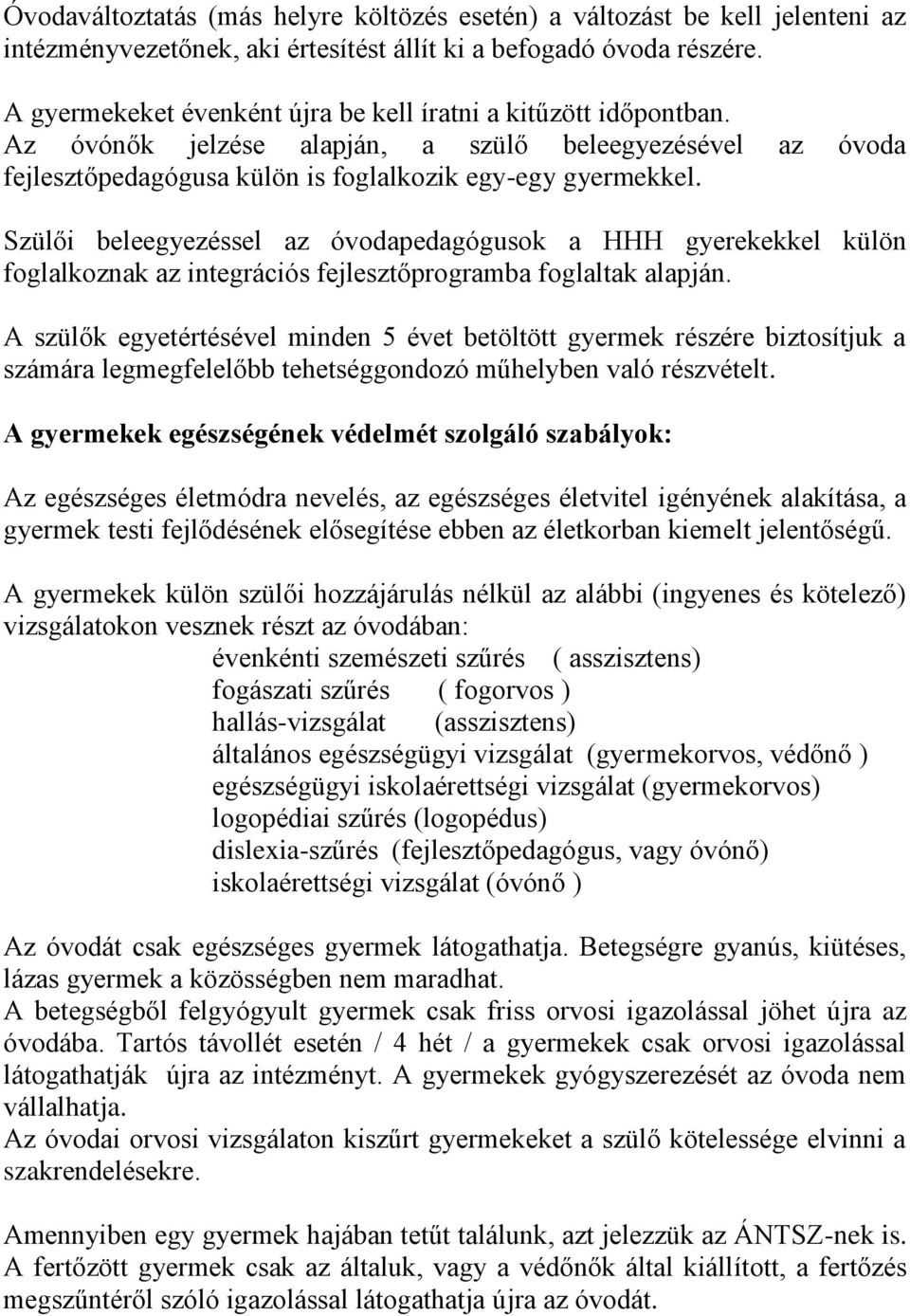 Óvodaváltoztatás (más helyre költözés esetén) a változást be kell jelenteni az intézményvezetőnek, aki értesítést állít ki a befogadó óvoda részére.

A gyermekeket évenként újra be kell íratni a kitűzött időpontban.
Az óvónők jelzése alapján, a szülő beleegyezésével az óvoda fejlesztőpedagógusa külön is foglalkozik egy-egy gyermekkel.

Szülői beleegyezéssel az óvodapedagógusok a HHH gyerekekkel külön foglalkoznak az integrációs fejlesztőprogramba foglaltak alapján.

A szülők egyetértésével minden 5 évet betöltött gyermek részére biztosítjuk a számára legmegfelelőbb tehetséggondozó műhelyben való részvételt.

A gyermekek egészségének védelmét szolgáló szabályok:

Az egészséges életmódra nevelés, az egészséges életvitel igényének alakítása, a gyermek testi fejlődésének elősegítése ebben az életkorban kiemelt jelentőségű.

A gyermekek külön szülői hozzájárulás nélkül az alábbi (ingyenes és kötelező) vizsgálatokon vesznek részt az óvodában:
évenkénti szemészeti szűrés ( asszisztens)
fogászati szűrés ( fogorvos )
hallás-vizsgálat (asszisztens)
általános egészségügyi vizsgálat (gyermekorvos, védőnő )
egészségügyi iskolaérettségi vizsgálat (gyermekorvos)
logopédiai szűrés (logopédus)
dislexia-szűrés (fejlesztőpedagógus, vagy óvónő)
iskolaérettségi vizsgálat (óvónő )

Az óvodát csak egészséges gyermek látogathatja. Betegségre gyanús, kiütéses, lázas gyermek a közösségben nem maradhat.
A betegségből felgyógyult gyermek csak friss orvosi igazolással jöhet újra az óvodába. Tartós távollét esetén / 4 hét / a gyermekek csak orvosi igazolással látogathatják újra az intézményt. A gyermekek gyógyszerezését az óvoda nem vállalhatja.
Az óvodai orvosi vizsgálaton kiszűrt gyermekeket a szülő kötelessége elvinni a szakrendelésekre.

Amennyiben egy gyermek hajában tetűt találunk, azt jelezzük az ÁNTSZ-nek is. A fertőzött gyermek csak az általuk, vagy a védőnők által kiállított, a fertőzés megszűntéről szóló igazolással látogathatja újra az óvodát.